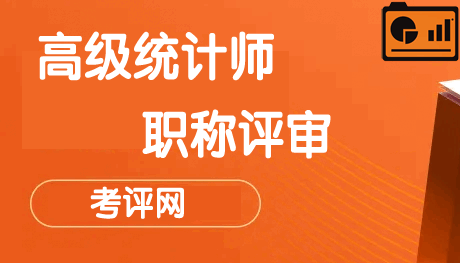 高级统计师

职称评审

考评网